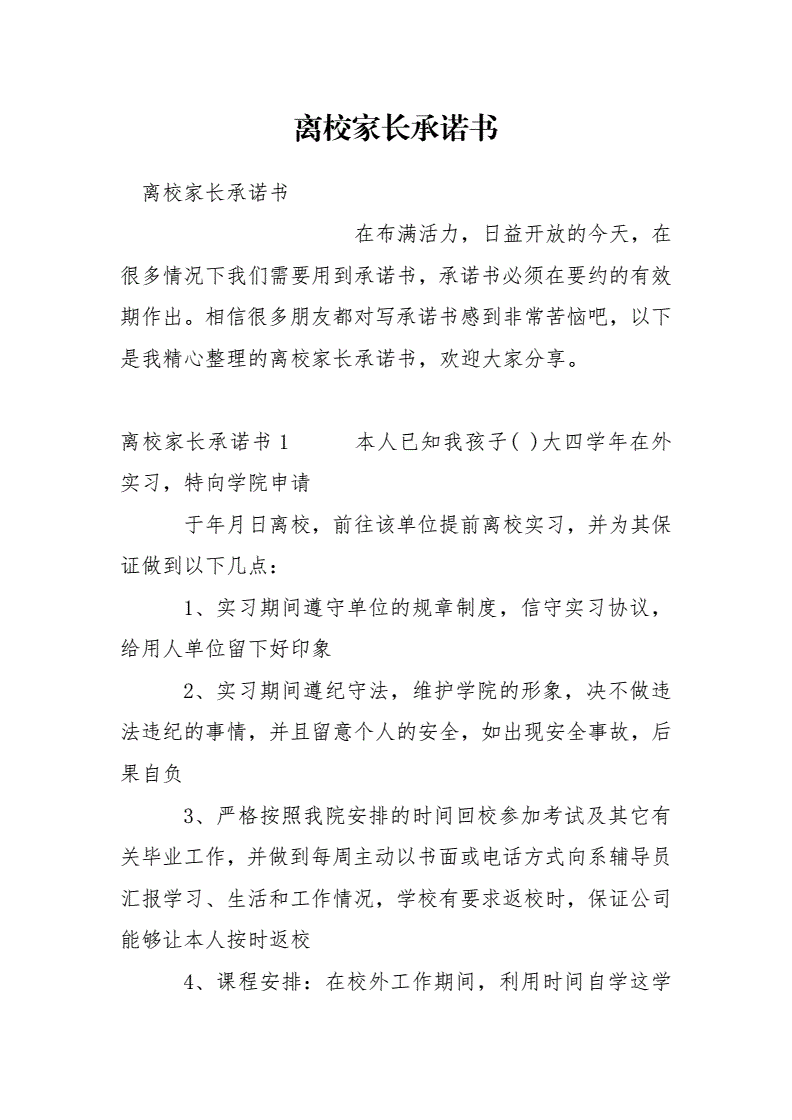 离校家长承诺书

离校家长承诺书

在布满活力，日益开放的今天，在很多情况下我们需要用到承诺书，承诺书必须在要约的有效期作出。相信很多朋友都对写承诺书感到非常苦恼吧，以下是我精心整理的离校家长承诺书，欢迎大家分享。

离校家长承诺书 1　　本人已知我孩子( )大四学年在外实习，特向学院申请

于年月日离校，前往该单位提前离校实习，并为其保证做到以下几点：

1、实习期间遵守单位的规章制度，信守实习协议，给用人单位留下好印象

2、实习期间遵纪守法，维护学院的形象，决不做违法违纪的事情，并且留意个人的安全，如出现安全事故，后果自负

3、严格按照我院安排的时间回校参加考试及其它有关毕业工作，并做到每周主动以书面或电话方式向系辅导员汇报学习、生活和工作情况，学校有要求返校时，保证公司能够让本人按时返校

4、课程安排：在校外工作期间，利用时间自学这学